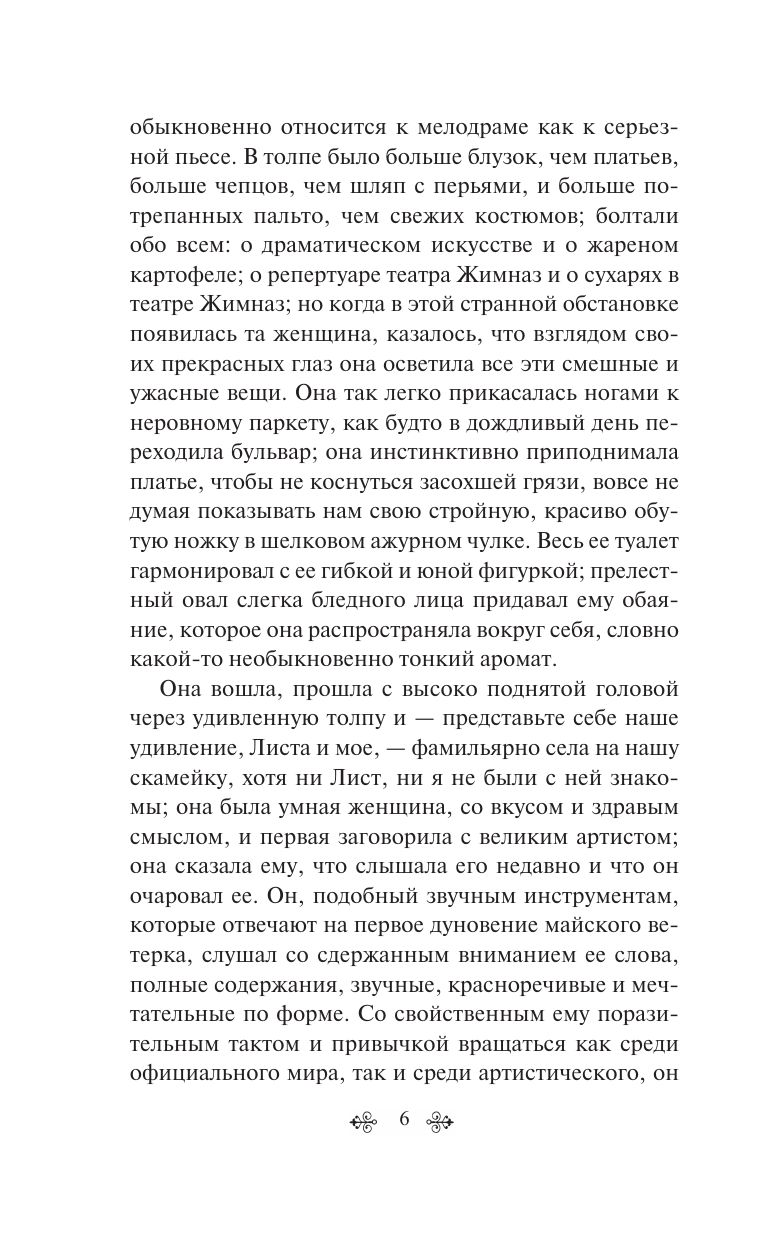 обыкновенно относится к мелодраме как к серьезной пьесе. В толпе было больше блузок, чем платьев, больше чепцов, чем шляп с перьями, и больше потрепанных пальто, чем свежих костюмов; болтали обо всем: о драматическом искусстве и о жареном картофеле; о репертуаре театра Жимназ и о сухарях в театре Жимназ; но когда в этой странной обстановке появилась та женщина, казалось, что взглядом своих прекрасных глаз она осветила все эти смешные и ужасные вещи. Она так легко прикасалась ногами к неровному паркету, как будто в дождливый день переходила бульвар; она инстинктивно приподнимала платье, чтобы не коснуться засохшей грязи, вовсе не думая показывать нам свою стройную, красиво обутую ножку в шелковом ажурном чулке. Весь ее туалет гармонировал с ее гибкой и юной фигуркой; прелестный овал слегка бледного лица придавал ему обаяние, которое она распространяла вокруг себя, словно какой-то необыкновенно тонкий аромат.

Она вошла, прошла с высоко поднятой головой через удивленную толпу и — представьте себе наше удивление, Листа и мое, — фамильярно села на нашу скамейку, хотя ни Лист, ни я не были с ней знакомы; она была умная женщина, со вкусом и здравым смыслом, и первая заговорила с великим артистом; она сказала ему, что слышала его недавно и что он очаровал ее. Он, подобный звучным инструментам, которые отвечают на первое дуновение майского ветерка, слушал со сдержанным вниманием ее слова, полные содержания, звучные, красноречивые и мечтательные по форме. Со свойственным ему поразительным тактом и привычкой вращаться как среди официального мира, так и среди артистического, он

6